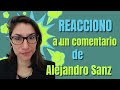 REACCIONO
a un comentario
de
Alejandro Sanz